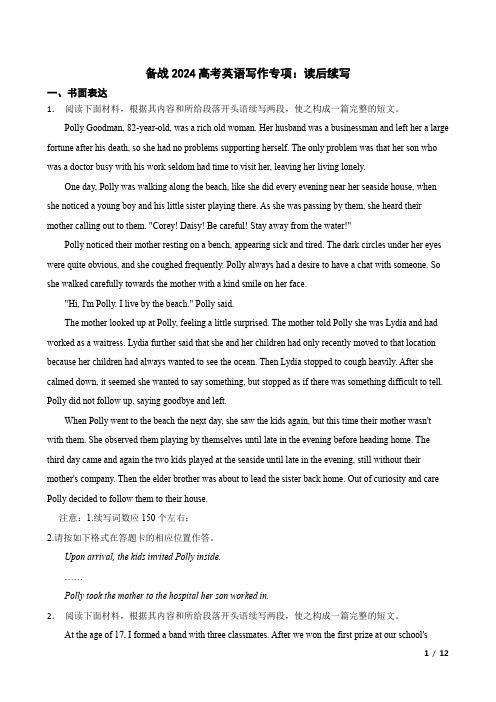 备战 2024 高考英语写作专项：读后续写

一、书面表达

1． 阅读下面材料，根据其内容和所给段落开头语续写两段，使之构成一篇完整的短文。

Polly Goodman, 82-year-old, was a rich old woman. Her husband was a businessman and left her a large fortune after his death, so she had no problems supporting herself. The only problem was that her son who was a doctor busy with his work seldom had time to visit her, leaving her living lonely.

One day, Polly was walking along the beach, like she did every evening near her seaside house, when she noticed a young boy and his little sister playing there. As she was passing by them, she heard their mother calling out to them. "Corey! Daisy! Be careful! Stay away from the water!"

Polly noticed their mother resting on a bench, appearing sick and tired. The dark circles under her eyes were quite obvious, and she coughed frequently. Polly always had a desire to have a chat with someone. So she walked carefully towards the mother with a kind smile on her face.

"Hi, I'm Polly. I live by the beach." Polly said.

The mother looked up at Polly, feeling a little surprised. The mother told Polly she was Lydia and had worked as a waitress. Lydia further said that she and her children had only recently moved to that location because her children had always wanted to see the ocean. Then Lydia stopped to cough heavily. After she calmed down, it seemed she wanted to say something, but stopped as if there was something difficult to tell. Polly did not follow up, saying goodbye and left.

When Polly went to the beach the next day, she saw the kids again, but this time their mother wasn't with them. She observed them playing by themselves until late in the evening before heading home. The third day came and again the two kids played at the seaside until late in the evening, still without their mother's company. Then the elder brother was about to lead the sister back home. Out of curiosity and care Polly decided to follow them to their house.

注意：1.续写词数应 150 个左右；

2.请按如下格式在答题卡的相应位置作答。

Upon arrival, the kids invited Polly inside.

……

Polly took the mother to the hospital her son worked in.

2． 阅读下面材料，根据其内容和所给段落开头语续写两段，使之构成一篇完整的短文。

At the age of 17, I formed a band with three classmates. After we won the first prize at our school's

1 / 12